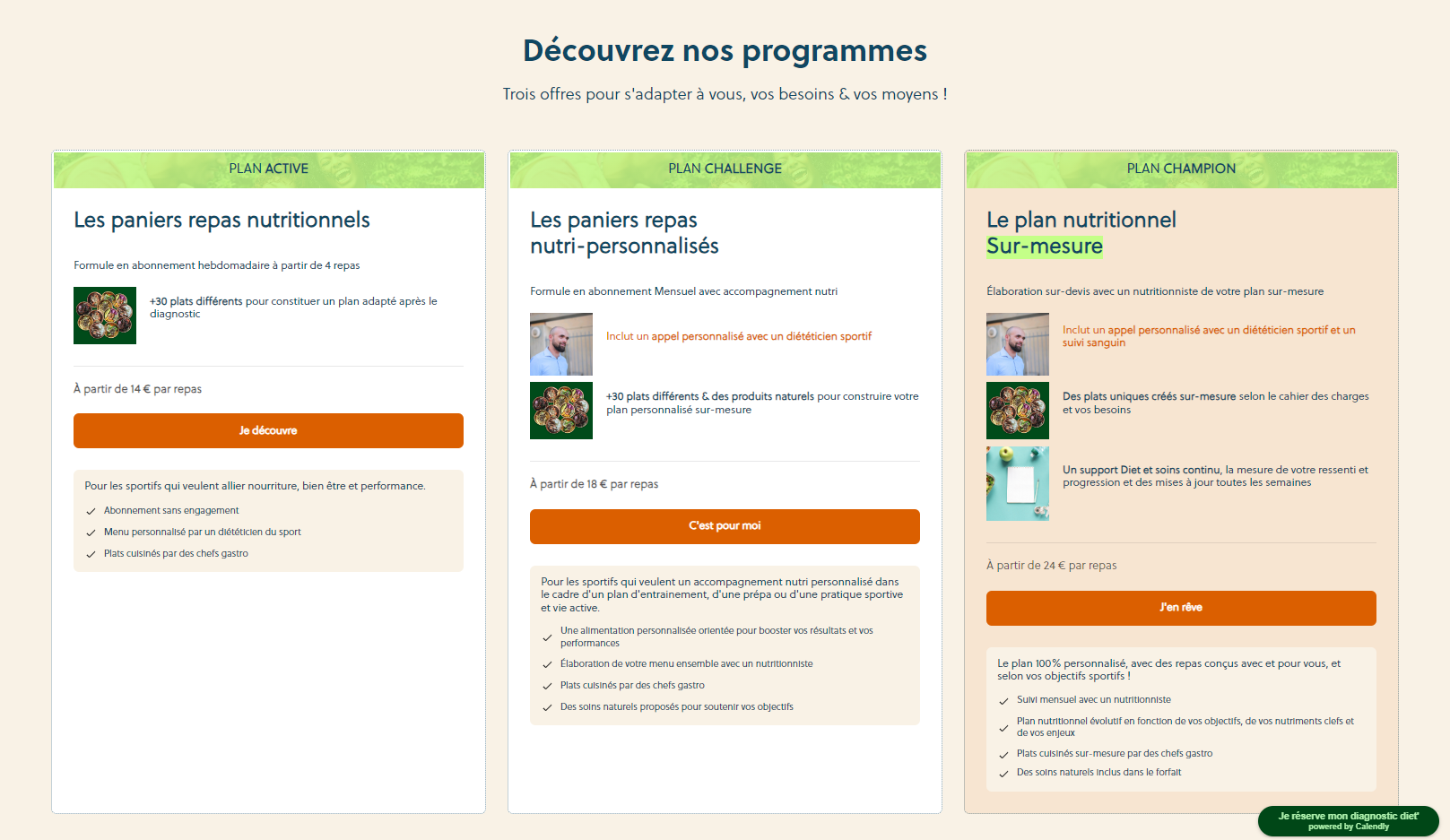 Découvrez nos programmes

Trois offres pour s'adapter à vous, vos besoins & vos moyens !

PLAN ACTIVE

Les paniers repas nutritionnels

Formule en abonnement hebdomadaire à partir de 4 repas

+30 plats différents pour constituer un plan adapté après le diagnostic

À partir de 14 € par repas

Je découvre

Pour les sportifs qui veulent allier nourriture, bien être et performance.

Abonnement sans engagement

Menu personnalisé par un diététicien du sport

Plats cuisinés par des chefs gastro

PLAN CHALLENGE

Les paniers repas nutri-personnalisés

Formule en abonnement Mensuel avec accompagnement nutri

Inclut un appel personnalisé avec un diététicien sportif

+30 plats différents & des produits naturels pour construire votre plan personnalisé sur-mesure

À partir de 18 € par repas

C'est pour moi

Pour les sportifs qui veulent un accompagnement nutri personnalisé dans le cadre d'un plan d'entrainement, d'une prépa ou d'une pratique sportive et vie active.

Une alimentation personnalisée orientée pour booster vos résultats et vos performances

Élaboration de votre menu ensemble avec un nutritionniste

Plats cuisinés par des chefs gastro

Des soins naturels proposés pour soutenir vos objectifs

PLAN CHAMPION

Le plan nutritionnel Sur-mesure

Élaboration sur-devis avec un nutritionniste de votre plan sur-mesure

Inclut un appel personnalisé avec un diététicien sportif et un suivi sanguin

Des plats uniques créés sur-mesure selon le cahier des charges et vos besoins

Un support Diet et soins continu, la mesure de votre ressenti et progression et des mises à jour toutes les semaines

À partir de 24 € par repas

J'en rêve

Le plan 100% personnalisé, avec des repas conçus avec et pour vous, et selon vos objectifs sportifs !

Suivi mensuel avec un nutritionniste

Plan nutritionnel évolutif en fonction de vos objectifs, de vos nutriments clefs et de vos enjeux

Plats cuisinés sur-mesure par des chefs gastro

Des soins naturels inclus dans le forfait

Je réserve mon diagnostic diet'
powered by Calendly